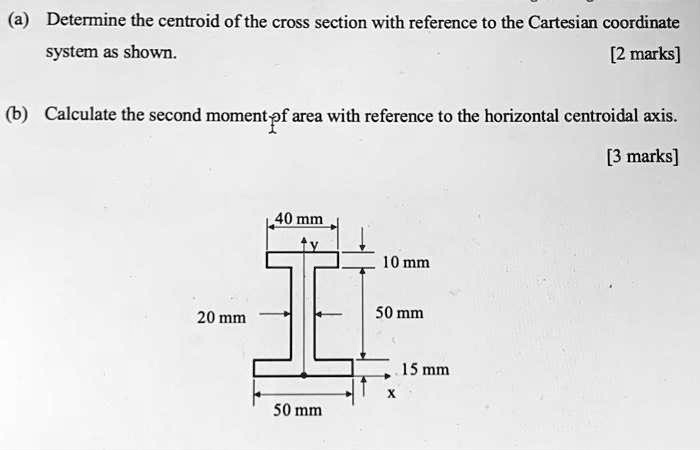 (a) Determine the centroid of the cross section with reference to the Cartesian coordinate system as shown. [2 marks]

(b) Calculate the second moment of area with reference to the horizontal centroidal axis. [3 marks]

40 mm
y
10 mm
20 mm
50 mm
15 mm
x
50 mm